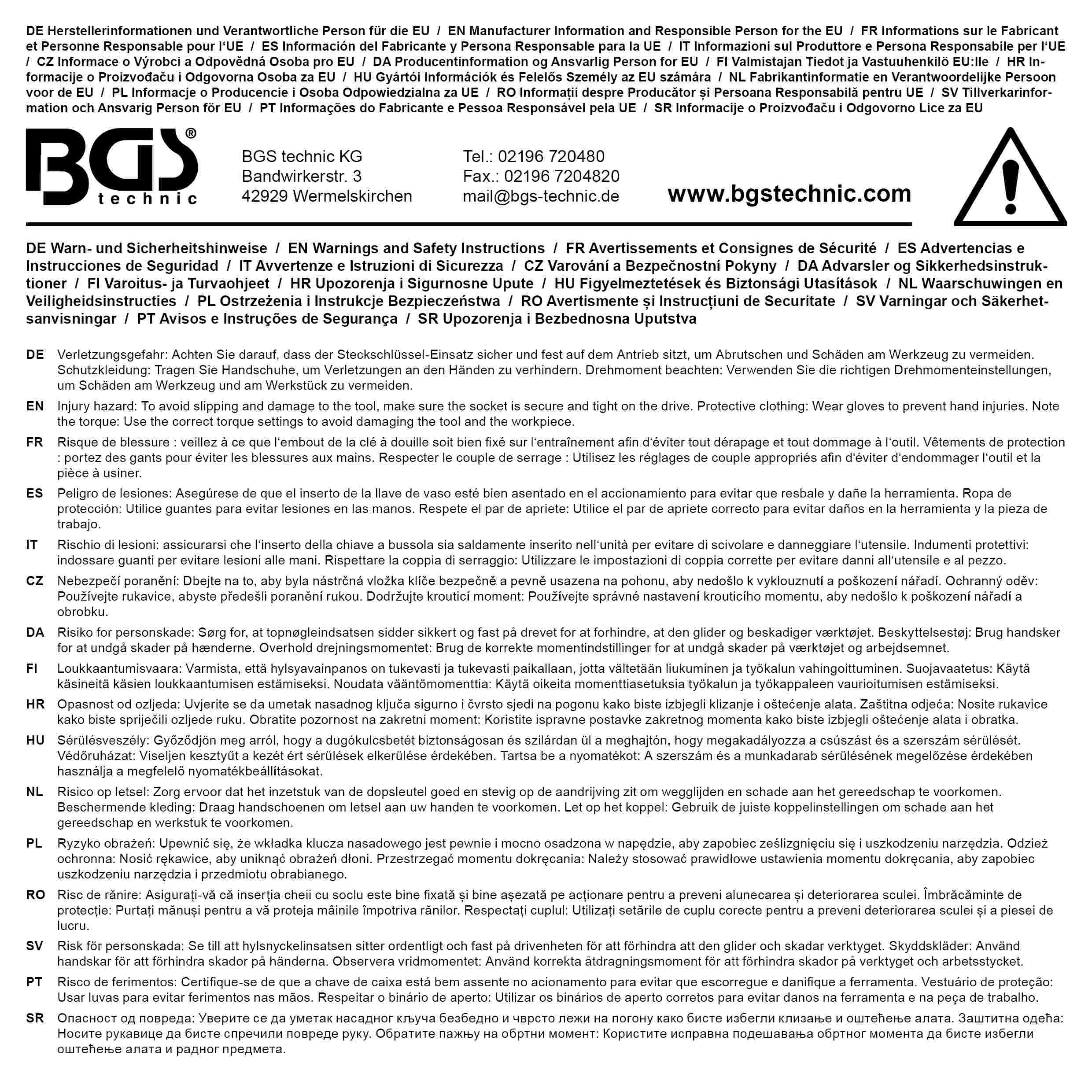 DE Herstellerinformationen und Verantwortliche Person für die EU / EN Manufacturer Information and Responsible Person for the EU / FR Informations sur le Fabricant et Personne Responsable pour l'UE / ES Información del Fabricante y Persona Responsable para la UE / IT Informazioni sul Produttore e Persona Responsabile per l'UE / CZ Informace o Výrobci a Odpovědná Osoba pro EU / DA Producentinformation og Ansvarlig Person for EU / FI Valmistajan Tiedot ja Vastuuhenkilö EU:lle / HR Informacije o Proizvođaču i Odgovorna Osoba za EU / HU Gyártói Információk és Felelős Személy az EU számára / NL Fabrikantinformatie en Verantwoordelijke Persoon voor de EU / PL Informacje o Producencie i Osoba Odpowiedzialna za UE / RO Informații despre Producător și Persoana Responsabilă pentru UE / SV Tillverkarinformation och Ansvarig Person för EU / PT Informações do Fabricante e Pessoa Responsável pela UE / SR Informacije o Proizvođaču i Odgovorno Lice za EU

BGS® technic

BGS technic KG
Bandwirkerstr. 3
42929 Wermelskirchen

Tel.: 02196 720480
Fax.: 02196 7204820
mail@bgs-technic.de

www.bgstechnic.com

DE Warn- und Sicherheitshinweise / EN Warnings and Safety Instructions / FR Avertissements et Consignes de Sécurité / ES Advertencias e Instrucciones de Seguridad / IT Avvertenze e Istruzioni di Sicurezza / CZ Varování a Bezpečnostní Pokyny / DA Advarsler og Sikkerhedsinstruktioner / FI Varoitus- ja Turvaohjeet / HR Upozorenja i Sigurnosne Upute / HU Figyelmeztetések és Biztonsági Utasítások / NL Waarschuwingen en Veiligheidsinstructies / PL Ostrzeżenia i Instrukcje Bezpieczeństwa / RO Avertismente și Instrucțiuni de Securitate / SV Varningar och Säkerhetsanvisningar / PT Avisos e Instruções de Segurança / SR Upozorenja i Bezbednosna Uputstva

DE Verletzungsgefahr: Achten Sie darauf, dass der Steckschlüssel-Einsatz sicher und fest auf dem Antrieb sitzt, um Abrutschen und Schäden am Werkzeug zu vermeiden. Schutzkleidung: Tragen Sie Handschuhe, um Verletzungen an den Händen zu verhindern. Drehmoment beachten: Verwenden Sie die richtigen Drehmomenteinstellungen, um Schäden am Werkzeug und am Werkstück zu vermeiden.

EN Injury hazard: To avoid slipping and damage to the tool, make sure the socket is secure and tight on the drive. Protective clothing: Wear gloves to prevent hand injuries. Note the torque: Use the correct torque settings to avoid damaging the tool and the workpiece.

FR Risque de blessure : veillez à ce que l'embout de la clé à douille soit bien fixé sur l'entraînement afin d'éviter tout dérapage et tout dommage à l'outil. Vêtements de protection : portez des gants pour éviter les blessures aux mains. Respecter le couple de serrage : Utilisez les réglages de couple appropriés afin d'éviter d'endommager l'outil et la pièce à usiner.

ES Peligro de lesiones: Asegúrese de que el inserto de la llave de vaso esté bien asentado en el accionamiento para evitar que resbale y dañe la herramienta. Ropa de protección: Utilice guantes para evitar lesiones en las manos. Respete el par de apriete: Utilice el par de apriete correcto para evitar daños en la herramienta y la pieza de trabajo.

IT Rischio di lesioni: assicurarsi che l'inserto della chiave a bussola sia saldamente inserito nell'unità per evitare di scivolare e danneggiare l'utensile. Indumenti protettivi: indossare guanti per evitare lesioni alle mani. Rispettare la coppia di serraggio: Utilizzare le impostazioni di coppia corrette per evitare danni all'utensile e al pezzo.

CZ Nebezpečí poranění: Dbejte na to, aby byla nástrčná vložka klíče bezpečně a pevně usazena na pohonu, aby nedošlo k vyklouznutí a poškození nářadí. Ochranný oděv: Používejte rukavice, abyste předešli poranění rukou. Dodržujte krouticí moment: Používejte správné nastavení krouticího momentu, aby nedošlo k poškození nářadí a obrobku.

DA Risiko for personskade: Sørg for, at topnøgleindsatsen sidder sikkert og fast på drevet for at forhindre, at den glider og beskadiger værktøjet. Beskyttelsestøj: Brug handsker for at undgå skader på hænderne. Overhold drejningsmomentet: Brug de korrekte momentindstillinger for at undgå skader på værktøjet og arbejdsemnet.

FI Loukkaantumisvaara: Varmista, että hylsyavainpanos on tukevasti ja tukevasti paikallaan, jotta vältetään liukuminen ja työkalun vahingoittuminen. Suojavaatetus: Käytä käsineitä käsien loukkaantumisen estämiseksi. Noudata vääntömomenttia: Käytä oikeita momenttiasetuksia työkalun ja työkappaleen vaurioitumisen estämiseksi.

HR Opasnost od ozljeda: Uvjerite se da umetak nasadnog ključa sigurno i čvrsto sjedi na pogonu kako biste izbjegli klizanje i oštećenje alata. Zaštitna odjeća: Nosite rukavice kako biste spriječili ozljede ruku. Obratite pozornost na zakretni moment: Koristite ispravne postavke zakretnog momenta kako biste izbjegli oštećenje alata i obratka.

HU Sérülésveszély: Győződjön meg arról, hogy a dugókulcsbetét biztonságosan és szilárdan ül a meghajtón, hogy megakadályozza a csúszást és a szerszám sérülését. Védőruházat: Viseljen kesztyűt a kezét ért sérülések elkerülése érdekében. Tartsa be a nyomatékot: A szerszám és a munkadarab sérülésének megelőzése érdekében használja a megfelelő nyomatékbeállításokat.

NL Risico op letsel: Zorg ervoor dat het inzetstuk van de dopsleutel goed en stevig op de aandrijving zit om wegglijden en schade aan het gereedschap te voorkomen. Beschermende kleding: Draag handschoenen om letsel aan uw handen te voorkomen. Let op het koppel: Gebruik de juiste koppelinstellingen om schade aan het gereedschap en werkstuk te voorkomen.

PL Ryzyko obrażeń: Upewnić się, że wkładka klucza nasadowego jest pewnie i mocno osadzona w napędzie, aby zapobiec ześlizgnięciu się i uszkodzeniu narzędzia. Odzież ochronna: Nosić rękawice, aby uniknąć obrażeń dłoni. Przestrzegać momentu dokręcania: Należy stosować prawidłowe ustawienia momentu dokręcania, aby zapobiec uszkodzeniu narzędzia i przedmiotu obrabianego.

RO Risc de rănire: Asigurați-vă că inserția cheii cu soclu este bine fixată și bine așezată pe acționare pentru a preveni alunecarea și deteriorarea sculei. Îmbrăcăminte de protecție: Purtați mănuși pentru a vă proteja mâinile împotriva rănilor. Respectați cuplul: Utilizați setările de cuplu corecte pentru a preveni deteriorarea sculei și a piesei de lucru.

SV Risk för personskada: Se till att hylsnyckelinsatsen sitter ordentligt och fast på drivenheten för att förhindra att den glider och skadar verktyget. Skyddskläder: Använd handskar för att förhindra skador på händerna. Observera vridmomentet: Använd korrekta åtdragningsmoment för att förhindra skador på verktyget och arbetsstycket.

PT Risco de ferimentos: Certifique-se de que a chave de caixa está bem assente no acionamento para evitar que escorregue e danifique a ferramenta. Vestuário de proteção: Usar luvas para evitar ferimentos nas mãos. Respeitar o binário de aperto: Utilizar os binários de aperto corretos para evitar danos na ferramenta e na peça de trabalho.

SR Опасност од повреда: Уверите се да уметак насадног кључа безбедно и чврсто лежи на погону како бисте избегли клизање и оштећење алата. Заштитна одећа: Носите рукавице да бисте спречили повреде руку. Обратите пажњу на обртни момент: Користите исправна подешавања обртног момента да бисте избегли оштећење алата и радног предмета.